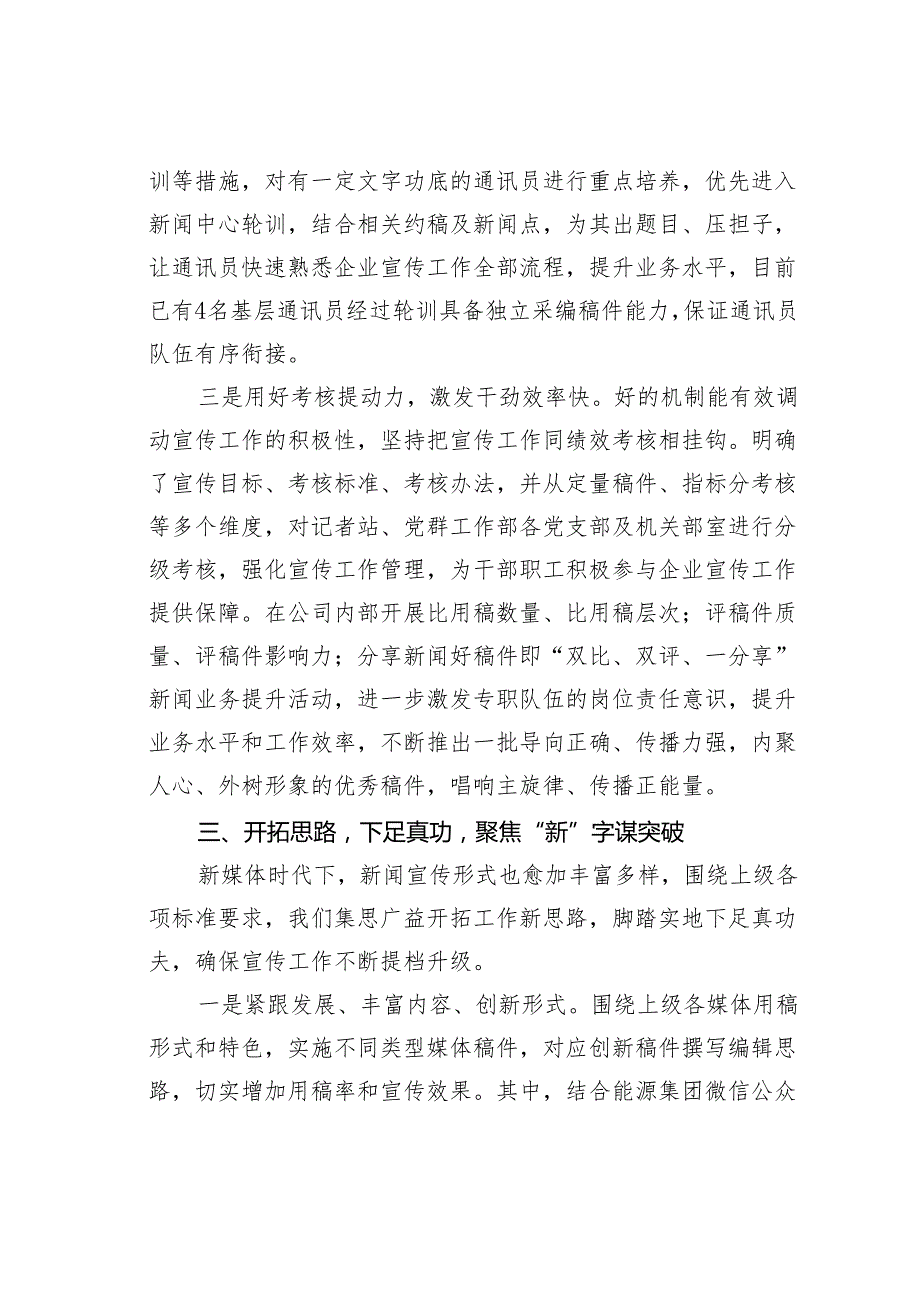 训等措施，对有一定文字功底的通讯员进行重点培养，优先进入新闻中心轮训，结合相关约稿及新闻点，为其出题目、压担子，让通讯员快速熟悉企业宣传工作全部流程，提升业务水平，目前已有4名基层通讯员经过轮训具备独立采编稿件能力，保证通讯员队伍有序衔接。

三是用好考核提动力，激发干劲效率快。好的机制能有效调动宣传工作的积极性，坚持把宣传工作同绩效考核相挂钩。明确了宣传目标、考核标准、考核办法，并从定量稿件、指标分考核等多个维度，对记者站、党群工作部各党支部及机关部室进行分级考核，强化宣传工作管理，为干部职工积极参与企业宣传工作提供保障。在公司内部开展比用稿数量、比用稿层次；评稿件质量、评稿件影响力；分享新闻好稿件即“双比、双评、一分享”新闻业务提升活动，进一步激发专职队伍的岗位责任意识，提升业务水平和工作效率，不断推出一批导向正确、传播力强，内聚人心、外树形象的优秀稿件，唱响主旋律、传播正能量。

三、开拓思路，下足真功，聚焦“新”字谋突破

新媒体时代下，新闻宣传形式也愈加丰富多样，围绕上级各项标准要求，我们集思广益开拓工作新思路，脚踏实地下足真功夫，确保宣传工作不断提档升级。

一是紧跟发展、丰富内容、创新形式。围绕上级各媒体用稿形式和特色，实施不同类型媒体稿件，对应创新稿件撰写编辑思路，切实增加用稿率和宣传效果。其中，结合能源集团微信公众